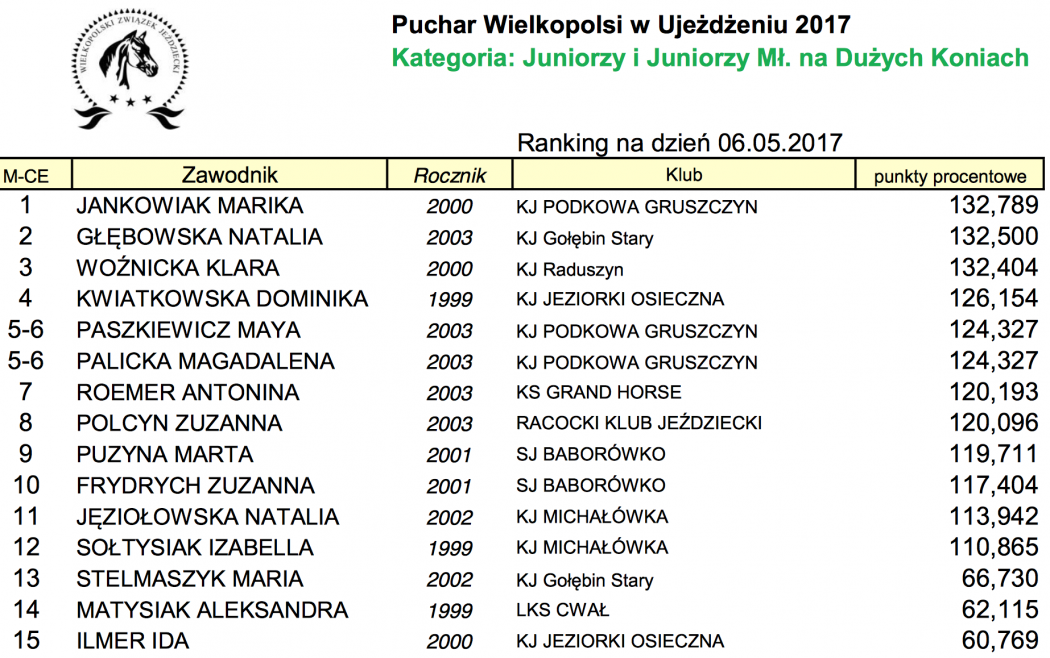 WIELKOPOLSKI ZWIĄZEK JEŹDZIECKI

Puchar Wielkopolsi w Ujeżdżeniu 2017
Kategoria: Juniorzy i Juniorzy Mł. na Dużych Koniach

Ranking na dzień 06.05.2017

| M-CE | Zawodnik | Rocznik | Klub | punkty procentowe |
|---|---|---|---|---|
| 1 | JANKOWIAK MARIKA | 2000 | KJ PODKOWA GRUSZCZYN | 132,789 |
| 2 | GŁĘBOWSKA NATALIA | 2003 | KJ Gołębin Stary | 132,500 |
| 3 | WOŹNICKA KLARA | 2000 | KJ Raduszyn | 132,404 |
| 4 | KWIATKOWSKA DOMINIKA | 1999 | KJ JEZIORKI OSIECZNA | 126,154 |
| 5-6 | PASZKIEWICZ MAYA | 2003 | KJ PODKOWA GRUSZCZYN | 124,327 |
| 5-6 | PALICKA MAGADALENA | 2003 | KJ PODKOWA GRUSZCZYN | 124,327 |
| 7 | ROEMER ANTONINA | 2003 | KS GRAND HORSE | 120,193 |
| 8 | POLCYN ZUZANNA | 2003 | RACOCKI KLUB JEŹDZIECKI | 120,096 |
| 9 | PUZYNA MARTA | 2001 | SJ BABORÓWKO | 119,711 |
| 10 | FRYDRYCH ZUZANNA | 2001 | SJ BABORÓWKO | 117,404 |
| 11 | JĘZIOŁOWSKA NATALIA | 2002 | KJ MICHAŁÓWKA | 113,942 |
| 12 | SOŁTYSIAK IZABELLA | 1999 | KJ MICHAŁÓWKA | 110,865 |
| 13 | STELMASZYK MARIA | 2002 | KJ Gołębin Stary | 66,730 |
| 14 | MATYSIAK ALEKSANDRA | 1999 | LKS CWAŁ | 62,115 |
| 15 | ILMER IDA | 2000 | KJ JEZIORKI OSIECZNA | 60,769 |